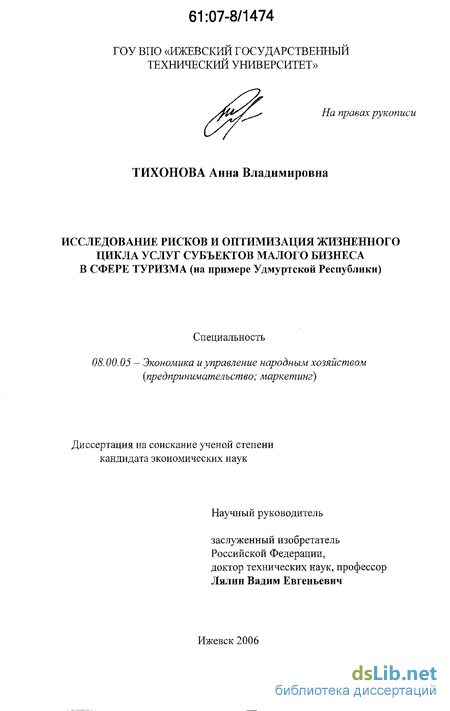 61:07-8/1474

ГОУ ВПО «ИЖЕВСКИЙ ГОСУДАРСТВЕННЫЙ ТЕХНИЧЕСКИЙ УНИВЕРСИТЕТ»

На правах рукописи

ТИХОНОВА Анна Владимировна

ИССЛЕДОВАНИЕ РИСКОВ И ОПТИМИЗАЦИЯ ЖИЗНЕННОГО ЦИКЛА УСЛУГ СУБЪЕКТОВ МАЛОГО БИЗНЕСА В СФЕРЕ ТУРИЗМА (на примере Удмуртской Республики)

Специальность

08.00.05 – Экономика и управление народным хозяйством (предпринимательство; маркетинг)

Диссертация на соискание ученой степени кандидата экономических наук

Научный руководитель

заслуженный изобретатель Российской Федерации, доктор технических наук, профессор
Лялин Вадим Евгеньевич

Ижевск 2006

dsLib.net
библиотека диссертаций